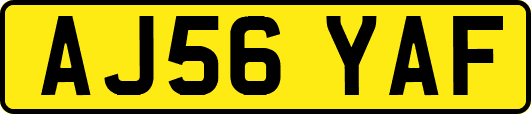 AJ56 YAF